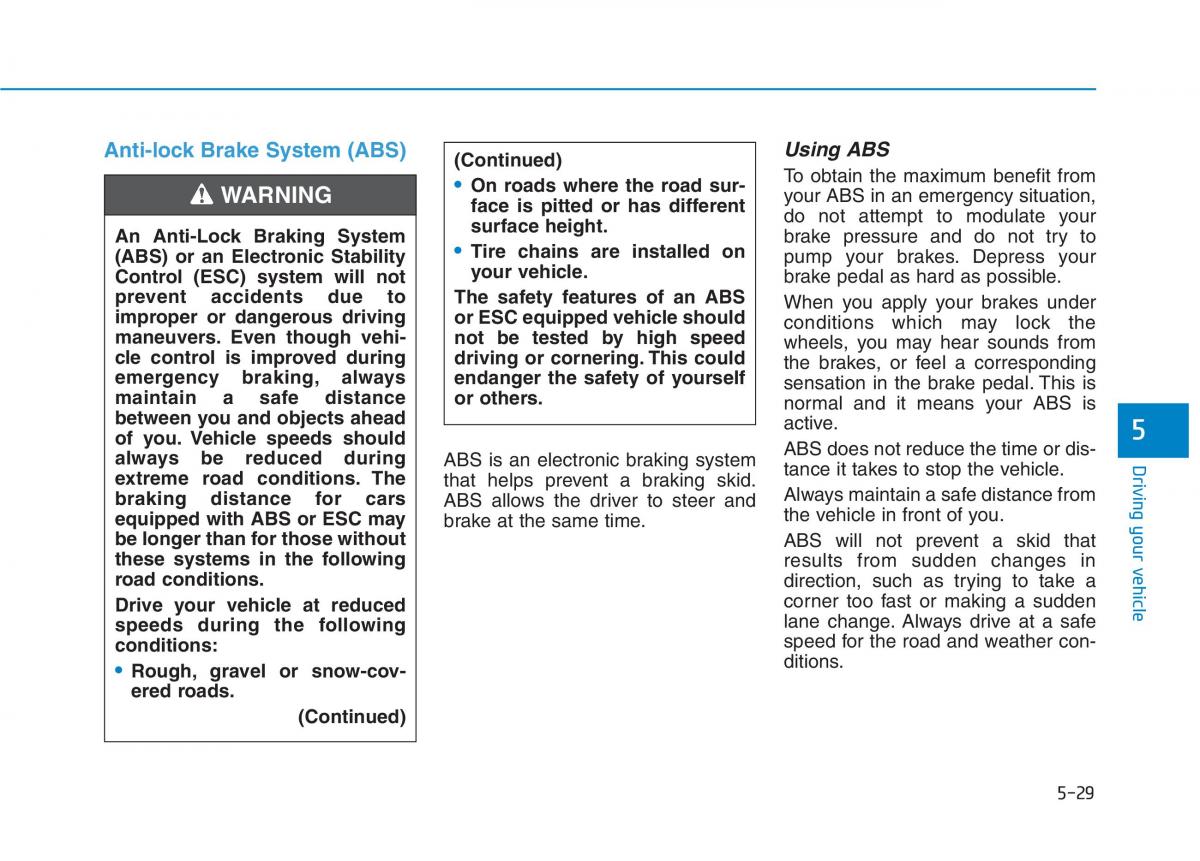 Anti-lock Brake System (ABS)

WARNING

An Anti-Lock Braking System (ABS) or an Electronic Stability Control (ESC) system will not prevent accidents due to improper or dangerous driving maneuvers. Even though vehicle control is improved during emergency braking, always maintain a safe distance between you and objects ahead of you. Vehicle speeds should always be reduced during extreme road conditions. The braking distance for cars equipped with ABS or ESC may be longer than for those without these systems in the following road conditions.

Drive your vehicle at reduced speeds during the following conditions:

• Rough, gravel or snow-covered roads.

(Continued)

(Continued)

• On roads where the road surface is pitted or has different surface height.

• Tire chains are installed on your vehicle.

The safety features of an ABS or ESC equipped vehicle should not be tested by high speed driving or cornering. This could endanger the safety of yourself or others.

ABS is an electronic braking system that helps prevent a braking skid. ABS allows the driver to steer and brake at the same time.

Using ABS

To obtain the maximum benefit from your ABS in an emergency situation, do not attempt to modulate your brake pressure and do not try to pump your brakes. Depress your brake pedal as hard as possible.

When you apply your brakes under conditions which may lock the wheels, you may hear sounds from the brakes, or feel a corresponding sensation in the brake pedal. This is normal and it means your ABS is active.

ABS does not reduce the time or distance it takes to stop the vehicle.

Always maintain a safe distance from the vehicle in front of you.

ABS will not prevent a skid that results from sudden changes in direction, such as trying to take a corner too fast or making a sudden lane change. Always drive at a safe speed for the road and weather conditions.

5

Driving your vehicle

5-29